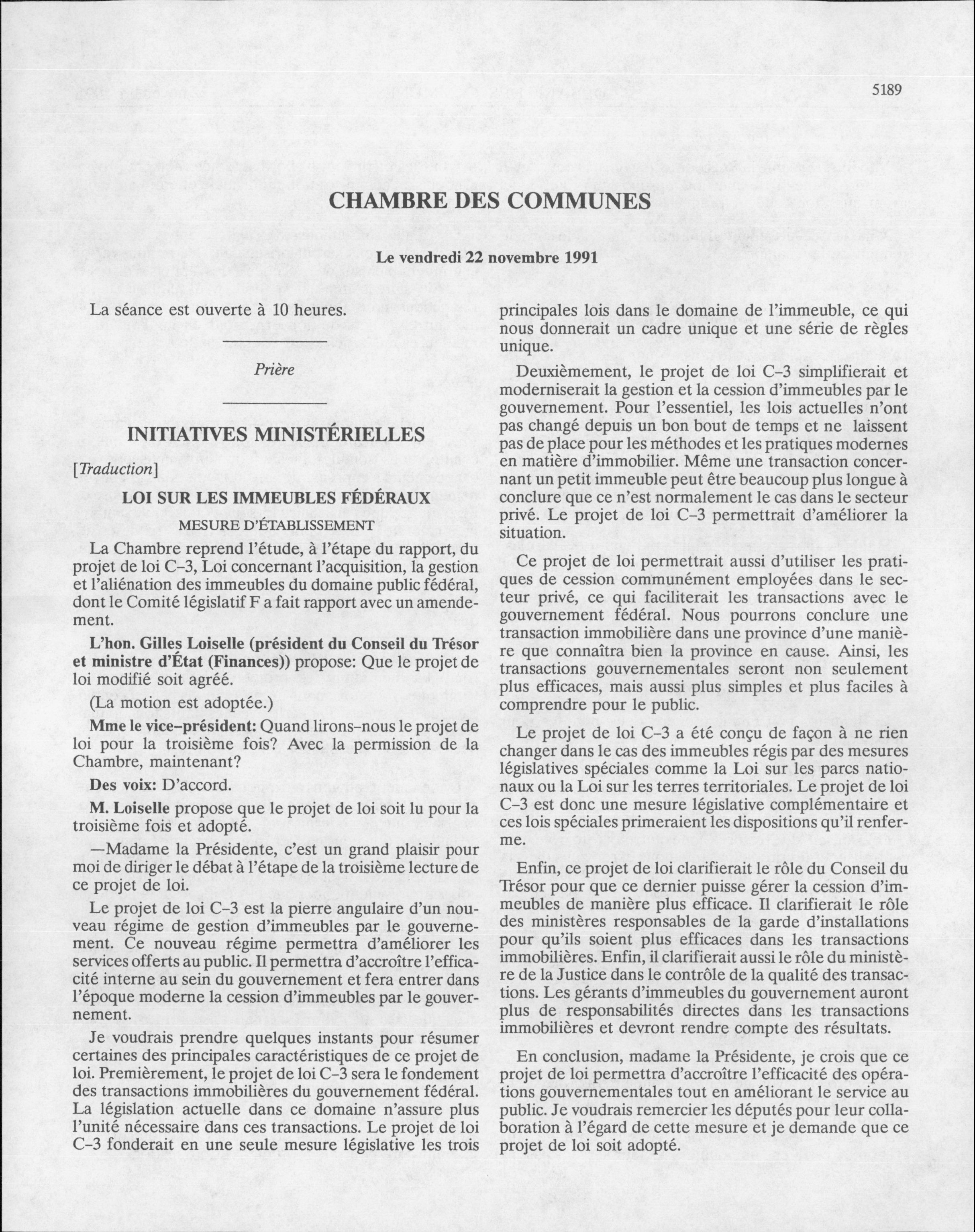 5189

CHAMBRE DES COMMUNES

Le vendredi 22 novembre 1991

La séance est ouverte à 10 heures.

Prière

INITIATIVES MINISTÉRIELLES

[Traduction]

LOI SUR LES IMMEUBLES FÉDÉRAUX

MESURE D'ÉTABLISSEMENT

La Chambre reprend l'étude, à l'étape du rapport, du projet de loi C-3, Loi concernant l'acquisition, la gestion et l'aliénation des immeubles du domaine public fédéral, dont le Comité législatif F a fait rapport avec un amendement.

L'hon. Gilles Loiselle (président du Conseil du Trésor et ministre d'État (Finances)) propose: Que le projet de loi modifié soit agréé.

(La motion est adoptée.)

Mme le vice-président: Quand lirons-nous le projet de loi pour la troisième fois? Avec la permission de la Chambre, maintenant?

Des voix: D'accord.

M. Loiselle propose que le projet de loi soit lu pour la troisième fois et adopté.

—Madame la Présidente, c'est un grand plaisir pour moi de diriger le débat à l'étape de la troisième lecture de ce projet de loi.

Le projet de loi C-3 est la pierre angulaire d'un nouveau régime de gestion d'immeubles par le gouvernement. Ce nouveau régime permettra d'améliorer les services offerts au public. Il permettra d'accroître l'efficacité interne au sein du gouvernement et fera entrer dans l'époque moderne la cession d'immeubles par le gouvernement.

Je voudrais prendre quelques instants pour résumer certaines des principales caractéristiques de ce projet de loi. Premièrement, le projet de loi C-3 sera le fondement des transactions immobilières du gouvernement fédéral. La législation actuelle dans ce domaine n'assure plus l'unité nécessaire dans ces transactions. Le projet de loi C-3 fonderait en une seule mesure législative les trois principales lois dans le domaine de l'immeuble, ce qui nous donnerait un cadre unique et une série de règles unique.

Deuxièmement, le projet de loi C-3 simplifierait et moderniserait la gestion et la cession d'immeubles par le gouvernement. Pour l'essentiel, les lois actuelles n'ont pas changé depuis un bon bout de temps et ne laissent pas de place pour les méthodes et les pratiques modernes en matière d'immobilier. Même une transaction concernant un petit immeuble peut être beaucoup plus longue à conclure que ce n'est normalement le cas dans le secteur privé. Le projet de loi C-3 permettrait d'améliorer la situation.

Ce projet de loi permettrait aussi d'utiliser les pratiques de cession communément employées dans le secteur privé, ce qui faciliterait les transactions avec le gouvernement fédéral. Nous pourrons conclure une transaction immobilière dans une province d'une manière que connaîtra bien la province en cause. Ainsi, les transactions gouvernementales seront non seulement plus efficaces, mais aussi plus simples et plus faciles à comprendre pour le public.

Le projet de loi C-3 a été conçu de façon à ne rien changer dans le cas des immeubles régis par des mesures législatives spéciales comme la Loi sur les parcs nationaux ou la Loi sur les terres territoriales. Le projet de loi C-3 est donc une mesure législative complémentaire et ces lois spéciales primeraient les dispositions qu'il renferme.

Enfin, ce projet de loi clarifierait le rôle du Conseil du Trésor pour que ce dernier puisse gérer la cession d'immeubles de manière plus efficace. Il clarifierait le rôle des ministères responsables de la garde d'installations pour qu'ils soient plus efficaces dans les transactions immobilières. Enfin, il clarifierait aussi le rôle du ministère de la Justice dans le contrôle de la qualité des transactions. Les gérants d'immeubles du gouvernement auront plus de responsabilités directes dans les transactions immobilières et devront rendre compte des résultats.

En conclusion, madame la Présidente, je crois que ce projet de loi permettra d'accroître l'efficacité des opérations gouvernementales tout en améliorant le service au public. Je voudrais remercier les députés pour leur collaboration à l'égard de cette mesure et je demande que ce projet de loi soit adopté.